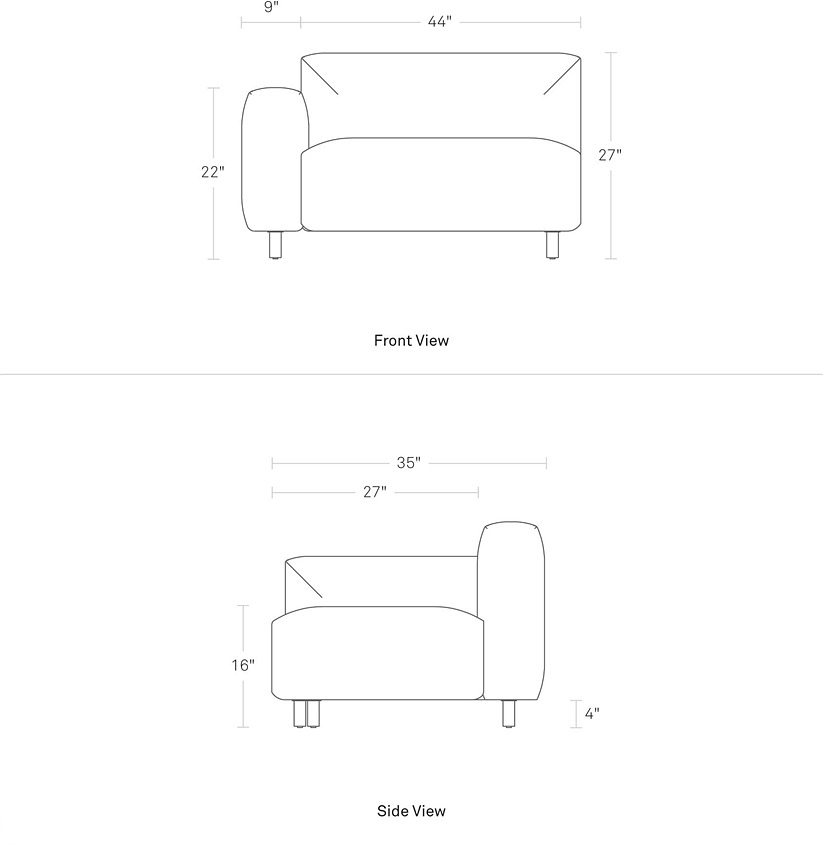 9"
44"
22"
27"
Front View

35"
27"
16"
4"
Side View